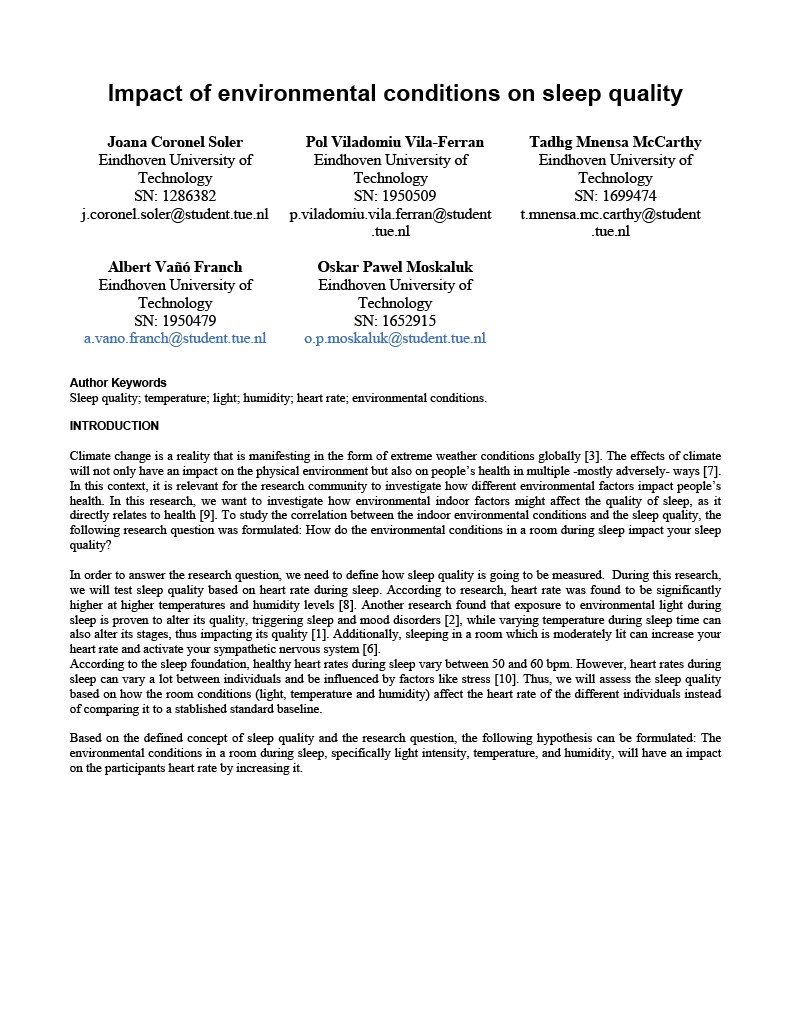 Impact of environmental conditions on sleep quality

Joana Coronel Soler
Eindhoven University of Technology
SN: 1286382
j.coronel.soler@student.tue.nl

Pol Viladomiu Vila-Ferran
Eindhoven University of Technology
SN: 1950509
p.viladomiu.vila.ferran@student.tue.nl

Tadhg Mnensa McCarthy
Eindhoven University of Technology
SN: 1699474
t.mnensa.mc.carthy@student.tue.nl

Albert Vañó Franch
Eindhoven University of Technology
SN: 1950479
a.vano.franch@student.tue.nl

Oskar Pawel Moskaluk
Eindhoven University of Technology
SN: 1652915
o.p.moskaluk@student.tue.nl

Author Keywords
Sleep quality; temperature; light; humidity; heart rate; environmental conditions.

INTRODUCTION

Climate change is a reality that is manifesting in the form of extreme weather conditions globally [3]. The effects of climate will not only have an impact on the physical environment but also on people's health in multiple -mostly adversely- ways [7]. In this context, it is relevant for the research community to investigate how different environmental factors impact people's health. In this research, we want to investigate how environmental indoor factors might affect the quality of sleep, as it directly relates to health [9]. To study the correlation between the indoor environmental conditions and the sleep quality, the following research question was formulated: How do the environmental conditions in a room during sleep impact your sleep quality?

In order to answer the research question, we need to define how sleep quality is going to be measured. During this research, we will test sleep quality based on heart rate during sleep. According to research, heart rate was found to be significantly higher at higher temperatures and humidity levels [8]. Another research found that exposure to environmental light during sleep is proven to alter its quality, triggering sleep and mood disorders [2], while varying temperature during sleep time can also alter its stages, thus impacting its quality [1]. Additionally, sleeping in a room which is moderately lit can increase your heart rate and activate your sympathetic nervous system [6].
According to the sleep foundation, healthy heart rates during sleep vary between 50 and 60 bpm. However, heart rates during sleep can vary a lot between individuals and be influenced by factors like stress [10]. Thus, we will assess the sleep quality based on how the room conditions (light, temperature and humidity) affect the heart rate of the different individuals instead of comparing it to a stablished standard baseline.

Based on the defined concept of sleep quality and the research question, the following hypothesis can be formulated: The environmental conditions in a room during sleep, specifically light intensity, temperature, and humidity, will have an impact on the participants heart rate by increasing it.